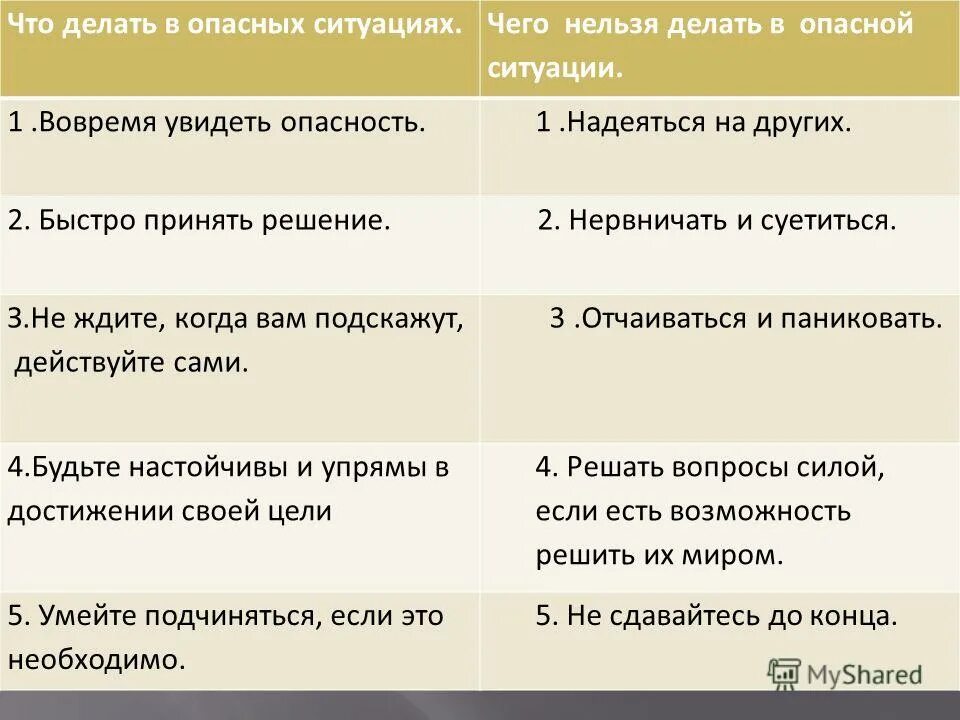 | Что делать в опасных ситуациях. | Чего нельзя делать в опасной ситуации. |
|---|---|
| 1 .Вовремя увидеть опасность. | 1 .Надеяться на других. |
| 2. Быстро принять решение. | 2. Нервничать и суетиться. |
| 3.Не ждите, когда вам подскажут, действуйте сами. | 3 .Отчаиваться и паниковать. |
| 4.Будьте настойчивы и упрямы в достижении своей цели | 4. Решать вопросы силой, если есть возможность решить их миром. |
| 5. Умейте подчиняться, если это необходимо. | 5. Не сдавайтесь до конца. |

MyShared